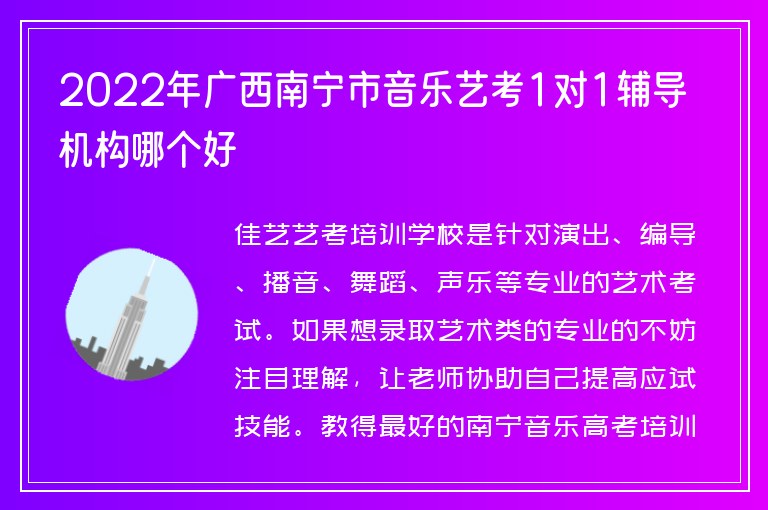 2022年广西南宁市音乐艺考1对1辅导机构哪个好

佳艺艺考培训学校是针对演出、编导、播音、舞蹈、声乐等专业的艺术考试。如果想录取艺术类的专业的不妨注目理解，让老师协助自己提高应试技能。教得最好的南宁音乐高考培训